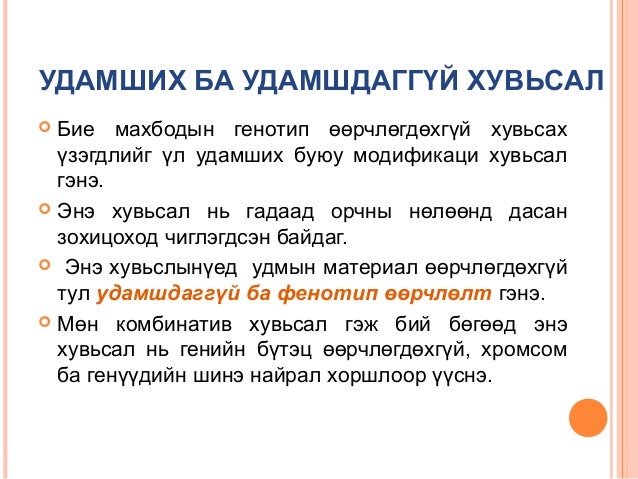 УДАМШИХ БА УДАМШДАГГҮЙ ХУВЬСАЛ

Бие махбодын генотип өөрчлөгдөхгүй хувьсах үзэгдлийг үл удамших буюу модификаци хувьсал гэнэ.

Энэ хувьсал нь гадаад орчны нөлөөнд дасан зохицоход чиглэгдсэн байдаг.

Энэ хувьслынүед удмын материал өөрчлөгдөхгүй тул удамшдаггүй ба фенотип өөрчлөлт гэнэ.

Мөн комбинатив хувьсал гэж бий бөгөөд энэ хувьсал нь генийн бүтэц өөрчлөгдөхгүй, хромсом ба генүүдийн шинэ найрал хоршлоор үүснэ.